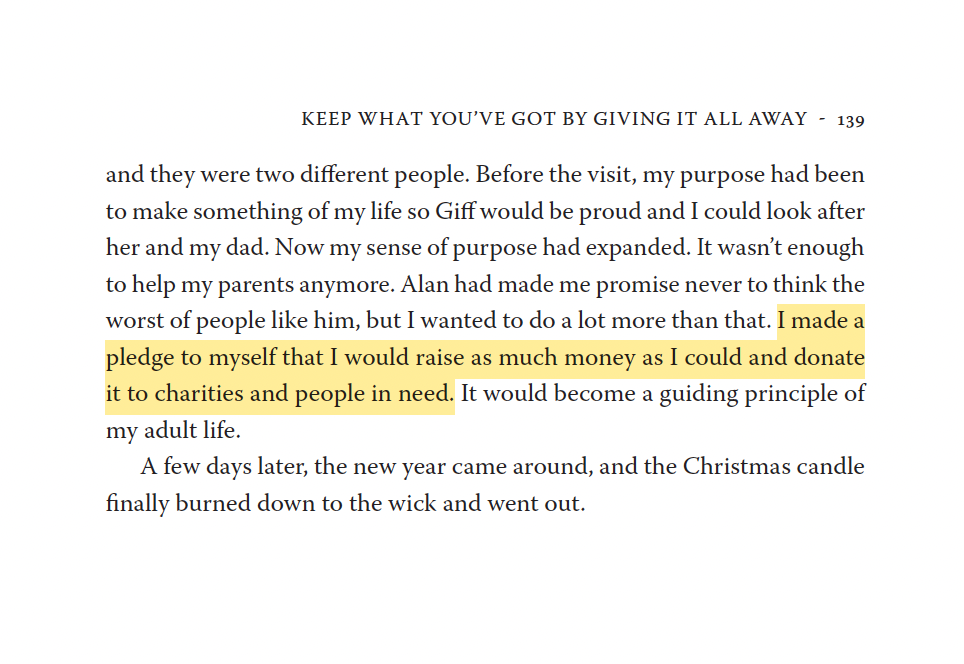 KEEP WHAT YOU'VE GOT BY GIVING IT ALL AWAY - 139

and they were two different people. Before the visit, my purpose had been to make something of my life so Giff would be proud and I could look after her and my dad. Now my sense of purpose had expanded. It wasn't enough to help my parents anymore. Alan had made me promise never to think the worst of people like him, but I wanted to do a lot more than that. I made a pledge to myself that I would raise as much money as I could and donate it to charities and people in need. It would become a guiding principle of my adult life.

A few days later, the new year came around, and the Christmas candle finally burned down to the wick and went out.